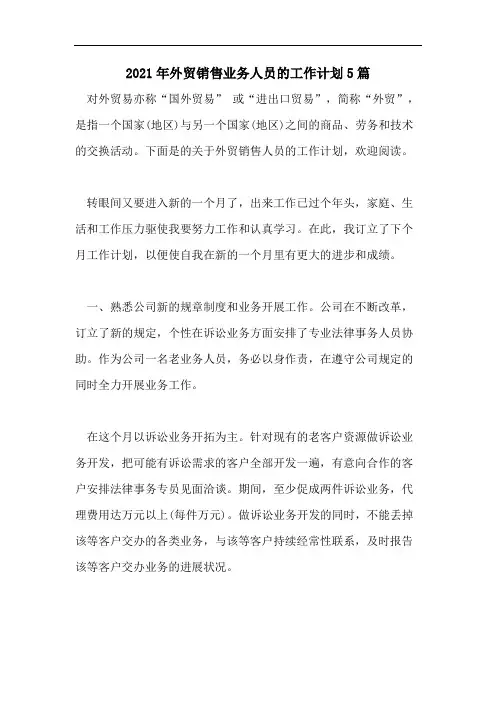 2021年外贸销售业务人员的工作计划5篇

对外贸易亦称“国外贸易” 或“进出口贸易”，简称“外贸”，是指一个国家(地区)与另一个国家(地区)之间的商品、劳务和技术的交换活动。下面是的关于外贸销售人员的工作计划，欢迎阅读。

转眼间又要进入新的一个月了，出来工作已过个年头，家庭、生活和工作压力驱使我要努力工作和认真学习。在此，我订立了下个月工作计划，以便使自我在新的一个月里有更大的进步和成绩。

一、熟悉公司新的规章制度和业务开展工作。公司在不断改革，订立了新的规定，个性在诉讼业务方面安排了专业法律事务人员协助。作为公司一名老业务人员，务必以身作责，在遵守公司规定的同时全力开展业务工作。

在这个月以诉讼业务开拓为主。针对现有的老客户资源做诉讼业务开发，把可能有诉讼需求的客户全部开发一遍，有意向合作的客户安排法律事务专员见面洽谈。期间，至少促成两件诉讼业务，代理费用达万元以上(每件万元)。做诉讼业务开发的同时，不能丢掉该等客户交办的各类业务，与该等客户持续经常性联系，及时报告该等客户交办业务的进展状况。